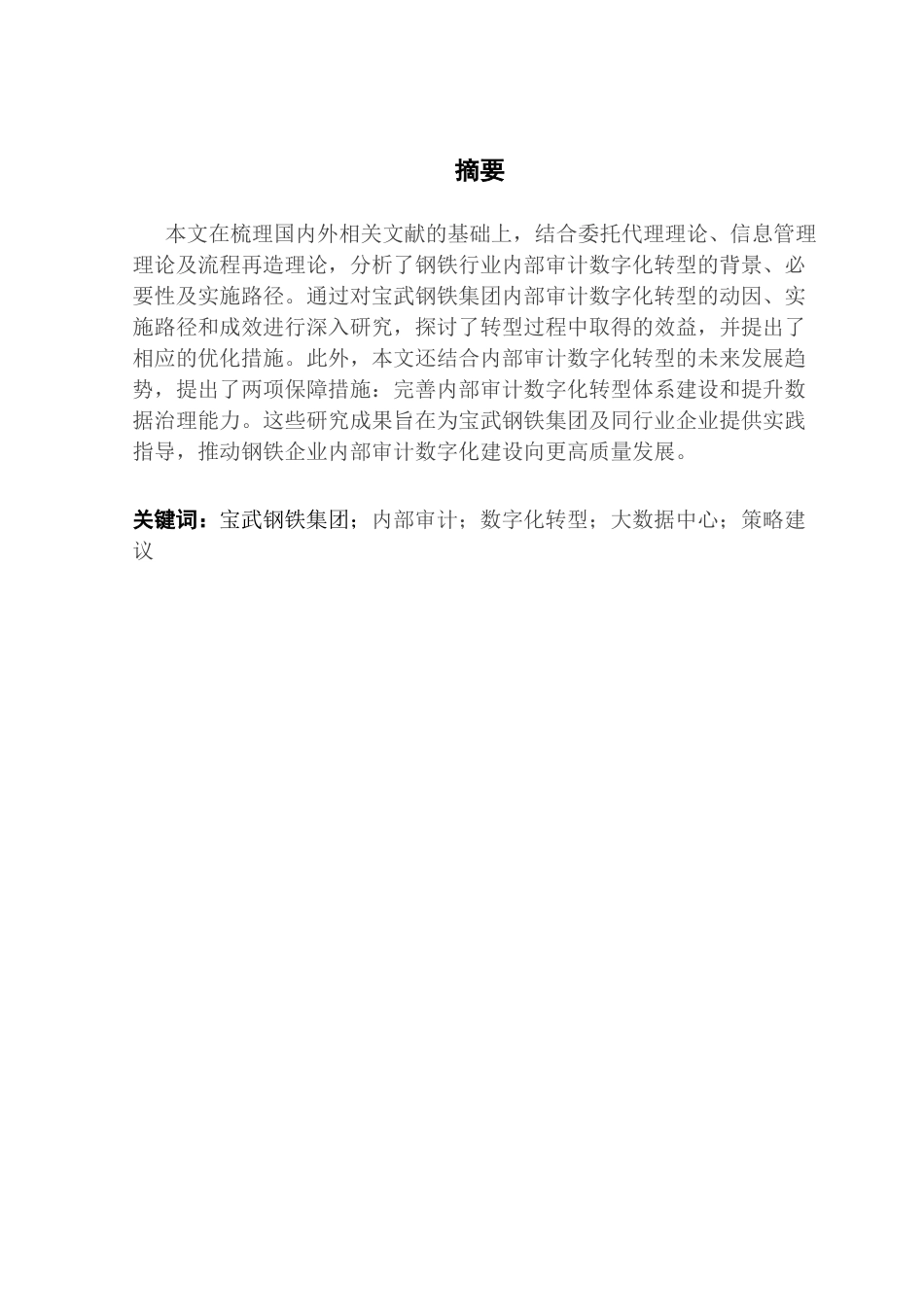 摘要

本文在梳理国内外相关文献的基础上，结合委托代理理论、信息管理理论及流程再造理论，分析了钢铁行业内部审计数字化转型的背景、必要性及实施路径。通过对宝武钢铁集团内部审计数字化转型的动因、实施路径和成效进行深入研究，探讨了转型过程中取得的效益，并提出了相应的优化措施。此外，本文还结合内部审计数字化转型的未来发展趋势，提出了两项保障措施：完善内部审计数字化转型体系建设和提升数据治理能力。这些研究成果旨在为宝武钢铁集团及同行业企业提供实践指导，推动钢铁企业内部审计数字化建设向更高质量发展。

关键词：宝武钢铁集团；内部审计；数字化转型；大数据中心；策略建议